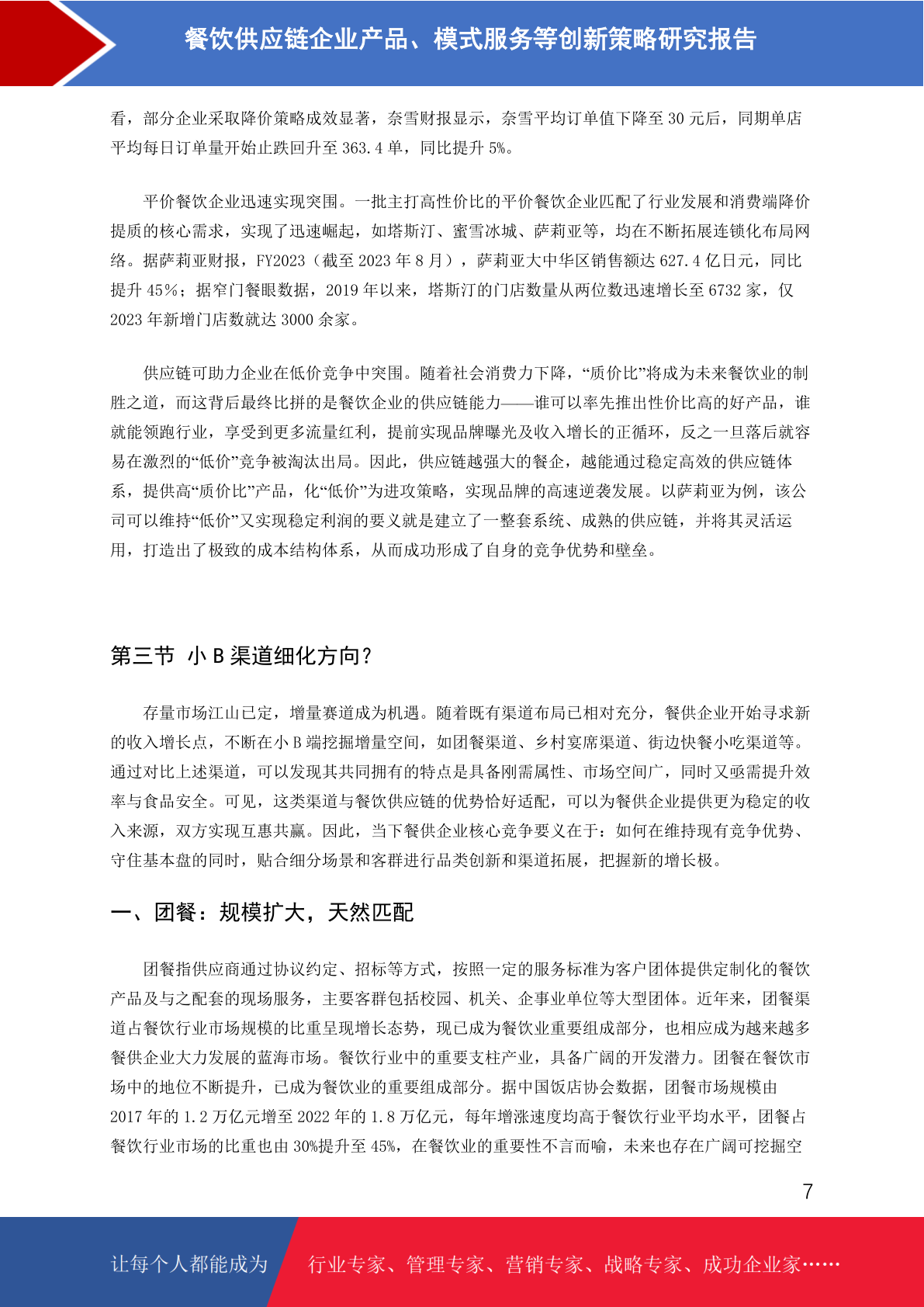 餐饮供应链企业产品、模式服务等创新策略研究报告

看，部分企业采取降价策略成效显著，奈雪财报显示，奈雪平均订单值下降至 30 元后，同期单店平均每日订单量开始止跌回升至 363.4 单，同比提升 5%。

平价餐饮企业迅速实现突围。一批主打高性价比的平价餐饮企业匹配了行业发展和消费端降价提质的核心需求，实现了迅速崛起，如塔斯汀、蜜雪冰城、萨莉亚等，均在不断拓展连锁化布局网络。据萨莉亚财报，FY2023（截至 2023 年 8 月），萨莉亚大中华区销售额达 627.4 亿日元，同比提升 45%；据窄门餐眼数据，2019 年以来，塔斯汀的门店数量从两位数迅速增长至 6732 家，仅 2023 年新增门店数就达 3000 余家。

供应链可助力企业在低价竞争中突围。随着社会消费力下降，“质价比”将成为未来餐饮业的制胜之道，而这背后最终比拼的是餐饮企业的供应链能力——谁可以率先推出性价比高的好产品，谁就能领跑行业，享受到更多流量红利，提前实现品牌曝光及收入增长的正循环，反之一旦落后就容易在激烈的“低价”竞争被淘汰出局。因此，供应链越强大的餐企，越能通过稳定高效的供应链体系，提供高“质价比”产品，化“低价”为进攻策略，实现品牌的高速逆袭发展。以萨莉亚为例，该公司可以维持“低价”又实现稳定利润的要义就是建立了一整套系统、成熟的供应链，并将其灵活运用，打造出了极致的成本结构体系，从而成功形成了自身的竞争优势和壁垒。

第三节 小 B 渠道细化方向？

存量市场江山已定，增量赛道成为机遇。随着既有渠道布局已相对充分，餐供企业开始寻求新的收入增长点，不断在小 B 端挖掘增量空间，如团餐渠道、乡村宴席渠道、街边快餐小吃渠道等。通过对比上述渠道，可以发现其共同拥有的特点是具备刚需属性、市场空间广，同时又亟需提升效率与食品安全。可见，这类渠道与餐饮供应链的优势恰好适配，可以为餐供企业提供更为稳定的收入来源，双方实现互惠共赢。因此，当下餐供企业核心竞争要义在于：如何在维持现有竞争优势、守住基本盘的同时，贴合细分场景和客群进行品类创新和渠道拓展，把握新的增长极。

一、团餐：规模扩大，天然匹配

团餐指供应商通过协议约定、招标等方式，按照一定的服务标准为客户团体提供定制化的餐饮产品及与之配套的现场服务，主要客群包括校园、机关、企事业单位等大型团体。近年来，团餐渠道占餐饮行业市场规模的比重呈现增长态势，现已成为餐饮业重要组成部分，也相应成为越来越多餐供企业大力发展的蓝海市场。餐饮行业中的重要支柱产业，具备广阔的开发潜力。团餐在餐饮市场中的地位不断提升，已成为餐饮业的重要组成部分。据中国饭店协会数据，团餐市场规模由 2017 年的 1.2 万亿元增至 2022 年的 1.8 万亿元，每年增涨速度均高于餐饮行业平均水平，团餐占餐饮行业市场的比重也由 30%提升至 45%，在餐饮业的重要性不言而喻，未来也存在广阔可挖掘空

7

让每个人都能成为 行业专家、管理专家、营销专家、战略专家、成功企业家……